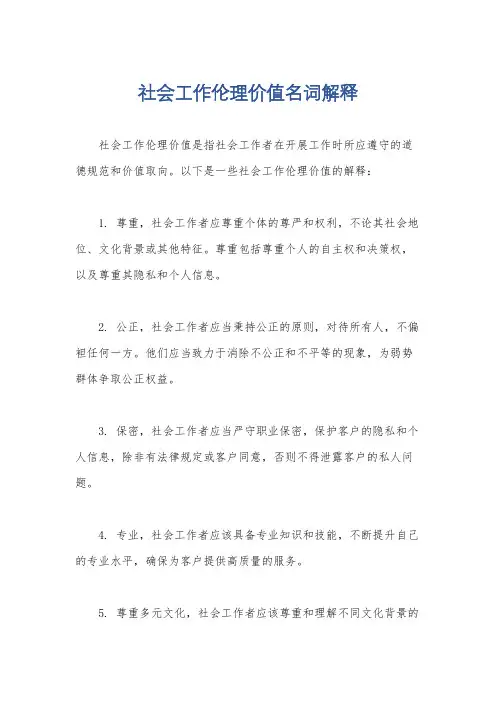 社会工作伦理价值名词解释

社会工作伦理价值是指社会工作者在开展工作时所应遵守的道德规范和价值取向。以下是一些社会工作伦理价值的解释：

1. 尊重，社会工作者应尊重个体的尊严和权利，不论其社会地位、文化背景或其他特征。尊重包括尊重个人的自主权和决策权，以及尊重其隐私和个人信息。

2. 公正，社会工作者应当秉持公正的原则，对待所有人，不偏袒任何一方。他们应当致力于消除不公正和不平等的现象，为弱势群体争取公正权益。

3. 保密，社会工作者应当严守职业保密，保护客户的隐私和个人信息，除非有法律规定或客户同意，否则不得泄露客户的私人问题。

4. 专业，社会工作者应该具备专业知识和技能，不断提升自己的专业水平，确保为客户提供高质量的服务。

5. 尊重多元文化，社会工作者应该尊重和理解不同文化背景的